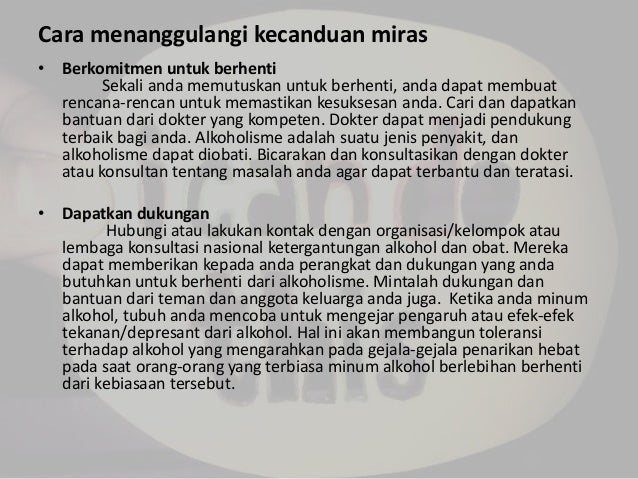 Cara menanggulangi kecanduan miras

• Berkomitmen untuk berhenti
Sekali anda memutuskan untuk berhenti, anda dapat membuat rencana-rencan untuk memastikan kesuksesan anda. Cari dan dapatkan bantuan dari dokter yang kompeten. Dokter dapat menjadi pendukung terbaik bagi anda. Alkoholisme adalah suatu jenis penyakit, dan alkoholisme dapat diobati. Bicarakan dan konsultasikan dengan dokter atau konsultan tentang masalah anda agar dapat terbantu dan teratasi.

• Dapatkan dukungan
Hubungi atau lakukan kontak dengan organisasi/kelompok atau lembaga konsultasi nasional ketergantungan alkohol dan obat. Mereka dapat memberikan kepada anda perangkat dan dukungan yang anda butuhkan untuk berhenti dari alkoholisme. Mintalah dukungan dan bantuan dari teman dan anggota keluarga anda juga. Ketika anda minum alkohol, tubuh anda mencoba untuk mengejar pengaruh atau efek-efek tekanan/depresant dari alkohol. Hal ini akan membangun toleransi terhadap alkohol yang mengarahkan pada gejala-gejala penarikan hebat pada saat orang-orang yang terbiasa minum alkohol berlebihan berhenti dari kebiasaan tersebut.